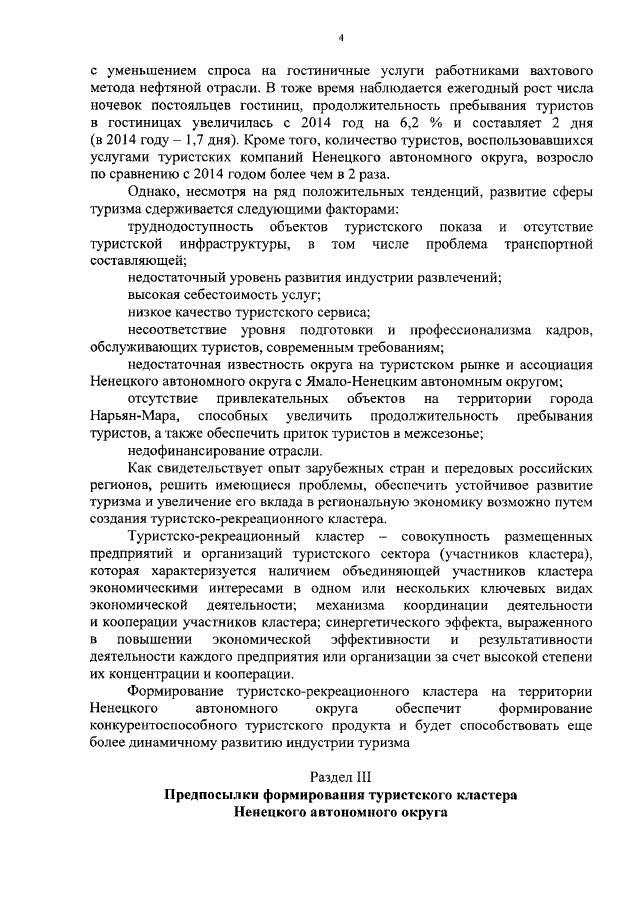 4

с уменьшением спроса на гостиничные услуги работниками вахтового метода нефтяной отрасли. В тоже время наблюдается ежегодный рост числа ночевок постояльцев гостиниц, продолжительность пребывания туристов в гостиницах увеличилась с 2014 год на 6,2 % и составляет 2 дня (в 2014 году – 1,7 дня). Кроме того, количество туристов, воспользовавшихся услугами туристских компаний Ненецкого автономного округа, возросло по сравнению с 2014 годом более чем в 2 раза.

Однако, несмотря на ряд положительных тенденций, развитие сферы туризма сдерживается следующими факторами:

труднодоступность объектов туристского показа и отсутствие туристской инфраструктуры, в том числе проблема транспортной составляющей;

недостаточный уровень развития индустрии развлечений;

высокая себестоимость услуг;

низкое качество туристского сервиса;

несоответствие уровня подготовки и профессионализма кадров, обслуживающих туристов, современным требованиям;

недостаточная известность округа на туристском рынке и ассоциация Ненецкого автономного округа с Ямало-Ненецким автономным округом;

отсутствие привлекательных объектов на территории города Нарьян-Мара, способных увеличить продолжительность пребывания туристов, а также обеспечить приток туристов в межсезонье;

недофинансирование отрасли.

Как свидетельствует опыт зарубежных стран и передовых российских регионов, решить имеющиеся проблемы, обеспечить устойчивое развитие туризма и увеличение его вклада в региональную экономику возможно путем создания туристско-рекреационного кластера.

Туристско-рекреационный кластер – совокупность размещенных предприятий и организаций туристского сектора (участников кластера), которая характеризуется наличием объединяющей участников кластера экономическими интересами в одном или нескольких ключевых видах экономической деятельности; механизма координации деятельности и кооперации участников кластера; синергетического эффекта, выраженного в повышении экономической эффективности и результативности деятельности каждого предприятия или организации за счет высокой степени их концентрации и кооперации.

Формирование туристско-рекреационного кластера на территории Ненецкого автономного округа обеспечит формирование конкурентоспособного туристского продукта и будет способствовать еще более динамичному развитию индустрии туризма

Раздел III
Предпосылки формирования туристского кластера Ненецкого автономного округа